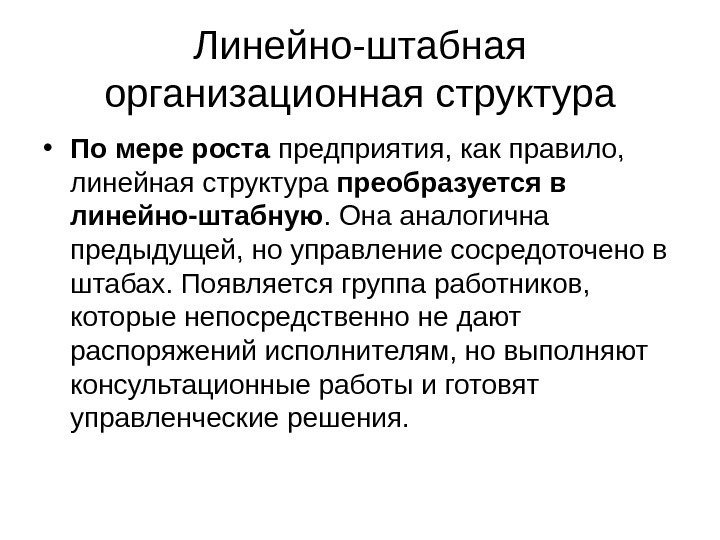 Линейно-штабная организационная структура

• По мере роста предприятия, как правило, линейная структура преобразуется в линейно-штабную. Она аналогична предыдущей, но управление сосредоточено в штабах. Появляется группа работников, которые непосредственно не дают распоряжений исполнителям, но выполняют консультационные работы и готовят управленческие решения.